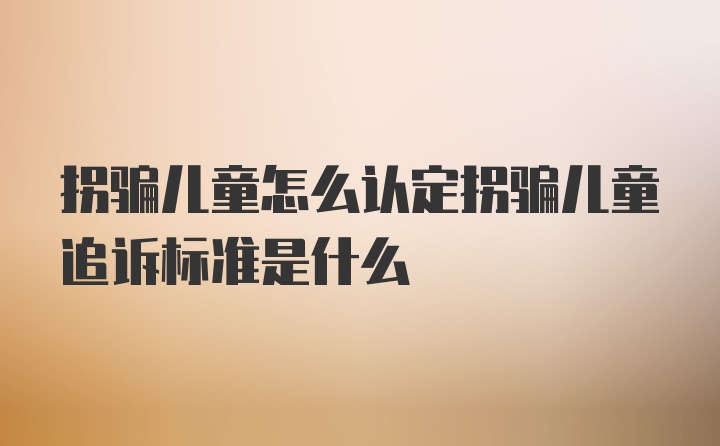 拐骗儿童怎么认定拐骗儿童追诉标准是什么